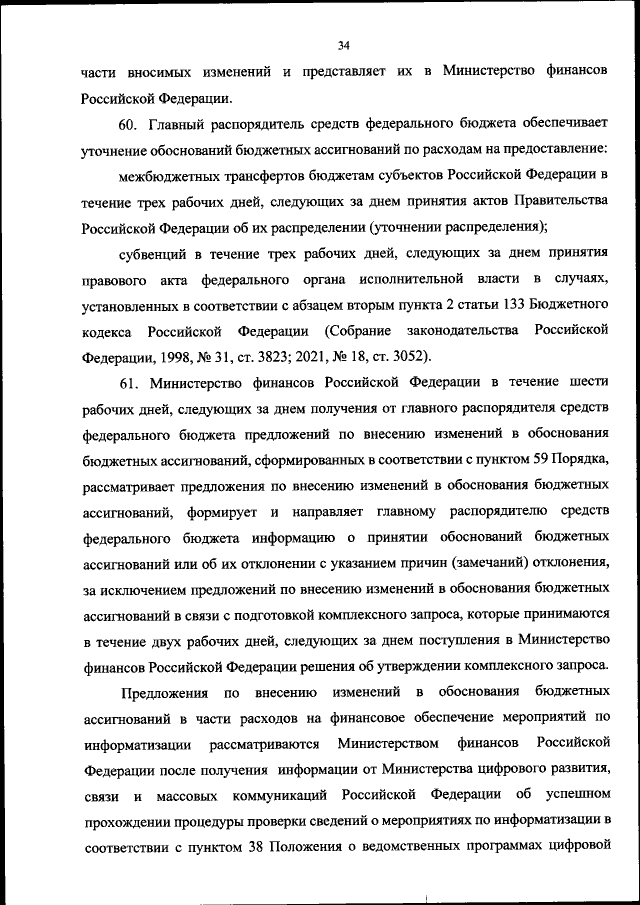 34

части вносимых изменений и представляет их в Министерство финансов Российской Федерации.

60. Главный распорядитель средств федерального бюджета обеспечивает уточнение обоснований бюджетных ассигнований по расходам на предоставление:

межбюджетных трансфертов бюджетам субъектов Российской Федерации в течение трех рабочих дней, следующих за днем принятия актов Правительства Российской Федерации об их распределении (уточнении распределения);

субвенций в течение трех рабочих дней, следующих за днем принятия правового акта федерального органа исполнительной власти в случаях, установленных в соответствии с абзацем вторым пункта 2 статьи 133 Бюджетного кодекса Российской Федерации (Собрание законодательства Российской Федерации, 1998, № 31, ст. 3823; 2021, № 18, ст. 3052).

61. Министерство финансов Российской Федерации в течение шести рабочих дней, следующих за днем получения от главного распорядителя средств федерального бюджета предложений по внесению изменений в обоснования бюджетных ассигнований, сформированных в соответствии с пунктом 59 Порядка, рассматривает предложения по внесению изменений в обоснования бюджетных ассигнований, формирует и направляет главному распорядителю средств федерального бюджета информацию о принятии обоснований бюджетных ассигнований или об их отклонении с указанием причин (замечаний) отклонения, за исключением предложений по внесению изменений в обоснования бюджетных ассигнований в связи с подготовкой комплексного запроса, которые принимаются в течение двух рабочих дней, следующих за днем поступления в Министерство финансов Российской Федерации решения об утверждении комплексного запроса.

Предложения по внесению изменений в обоснования бюджетных ассигнований в части расходов на финансовое обеспечение мероприятий по информатизации рассматриваются Министерством финансов Российской Федерации после получения информации от Министерства цифрового развития, связи и массовых коммуникаций Российской Федерации об успешном прохождении процедуры проверки сведений о мероприятиях по информатизации в соответствии с пунктом 38 Положения о ведомственных программах цифровой